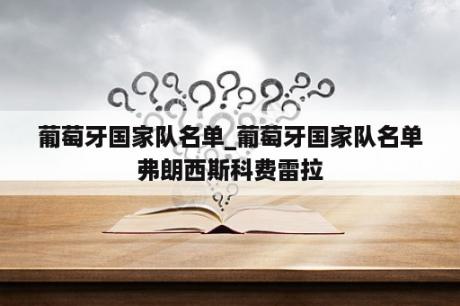 葡萄牙国家队名单_葡萄牙国家队名单弗朗西斯科费雷拉